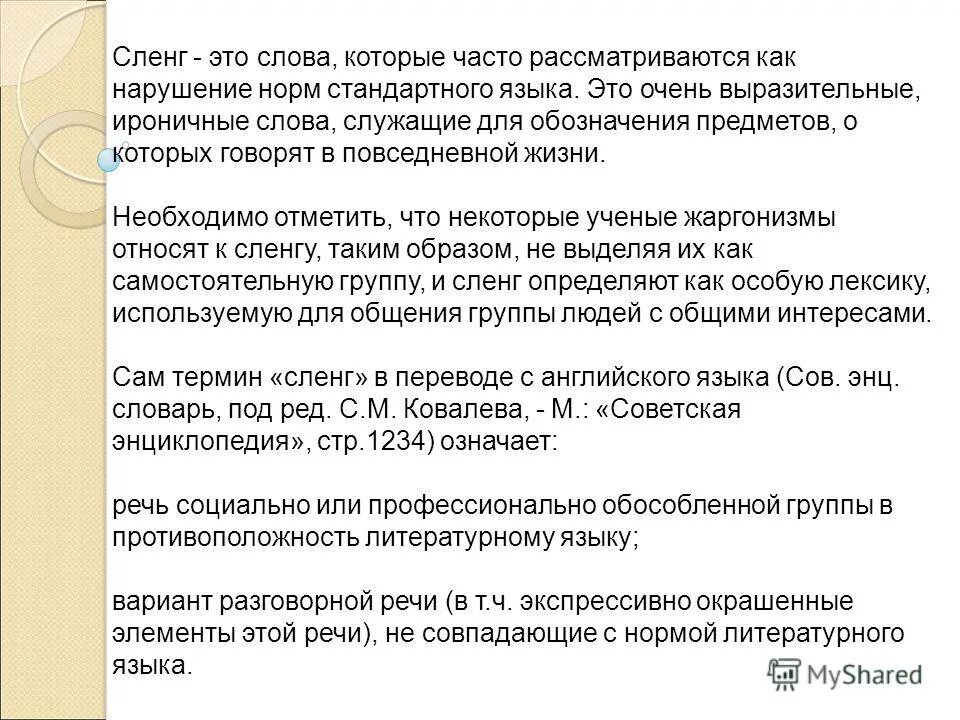 Сленг - это слова, которые часто рассматриваются как нарушение норм стандартного языка. Это очень выразительные, ироничные слова, служащие для обозначения предметов, о которых говорят в повседневной жизни.

Необходимо отметить, что некоторые ученые жаргонизмы относят к сленгу, таким образом, не выделяя их как самостоятельную группу, и сленг определяют как особую лексику, используемую для общения группы людей с общими интересами.

Сам термин «сленг» в переводе с английского языка (Сов. энц. словарь, под ред. С.М. Ковалева, - М.: «Советская энциклопедия», стр.1234) означает:

речь социально или профессионально обособленной группы в противоположность литературному языку;

вариант разговорной речи (в т.ч. экспрессивно окрашенные элементы этой речи), не совпадающие с нормой литературного языка.

MyShared